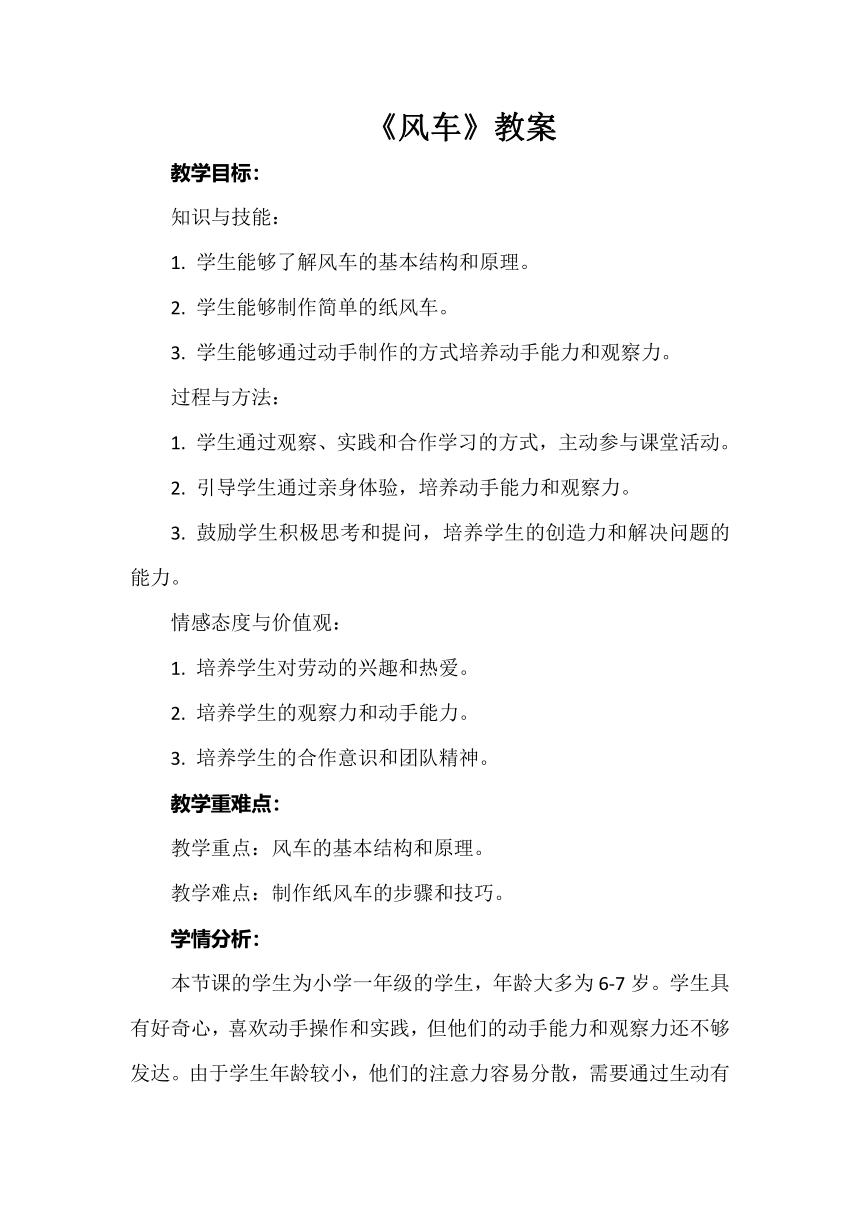 《风车》教案

教学目标:

知识与技能:

1. 学生能够了解风车的基本结构和原理。

2. 学生能够制作简单的纸风车。

3. 学生能够通过动手制作的方式培养动手能力和观察力。

过程与方法:

1. 学生通过观察、实践和合作学习的方式，主动参与课堂活动。

2. 引导学生通过亲身体验，培养动手能力和观察力。

3. 鼓励学生积极思考和提问，培养学生的创造力和解决问题的能力。

情感态度与价值观:

1. 培养学生对劳动的兴趣和热爱。

2. 培养学生的观察力和动手能力。

3. 培养学生的合作意识和团队精神。

教学重难点:

教学重点：风车的基本结构和原理。

教学难点：制作纸风车的步骤和技巧。

学情分析:

本节课的学生为小学一年级的学生，年龄大多为6-7岁。学生具有好奇心，喜欢动手操作和实践，但他们的动手能力和观察力还不够发达。由于学生年龄较小，他们的注意力容易分散，需要通过生动有